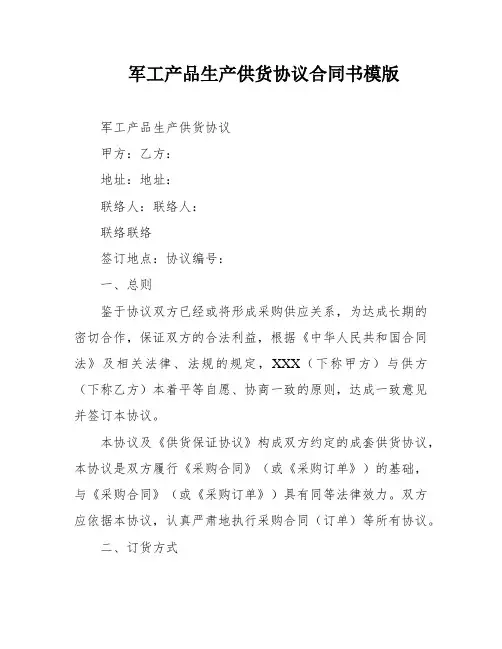 军工产品生产供货协议合同书模版

军工产品生产供货协议

甲方：乙方：

地址：地址：

联络人：联络人：

联络联络

签订地点：协议编号：

一、总则

鉴于协议双方已经或将形成采购供应关系，为达成长期的密切合作，保证双方的合法利益，根据《中华人民共和国合同法》及相关法律、法规的规定，XXX（下称甲方）与供方（下称乙方）本着平等自愿、协商一致的原则，达成一致意见并签订本协议。

本协议及《供货保证协议》构成双方约定的成套供货协议，本协议是双方履行《采购合同》（或《采购订单》）的基础，与《采购合同》（或《采购订单》）具有同等法律效力。双方应依据本协议，认真严肃地执行采购合同（订单）等所有协议。

二、订货方式